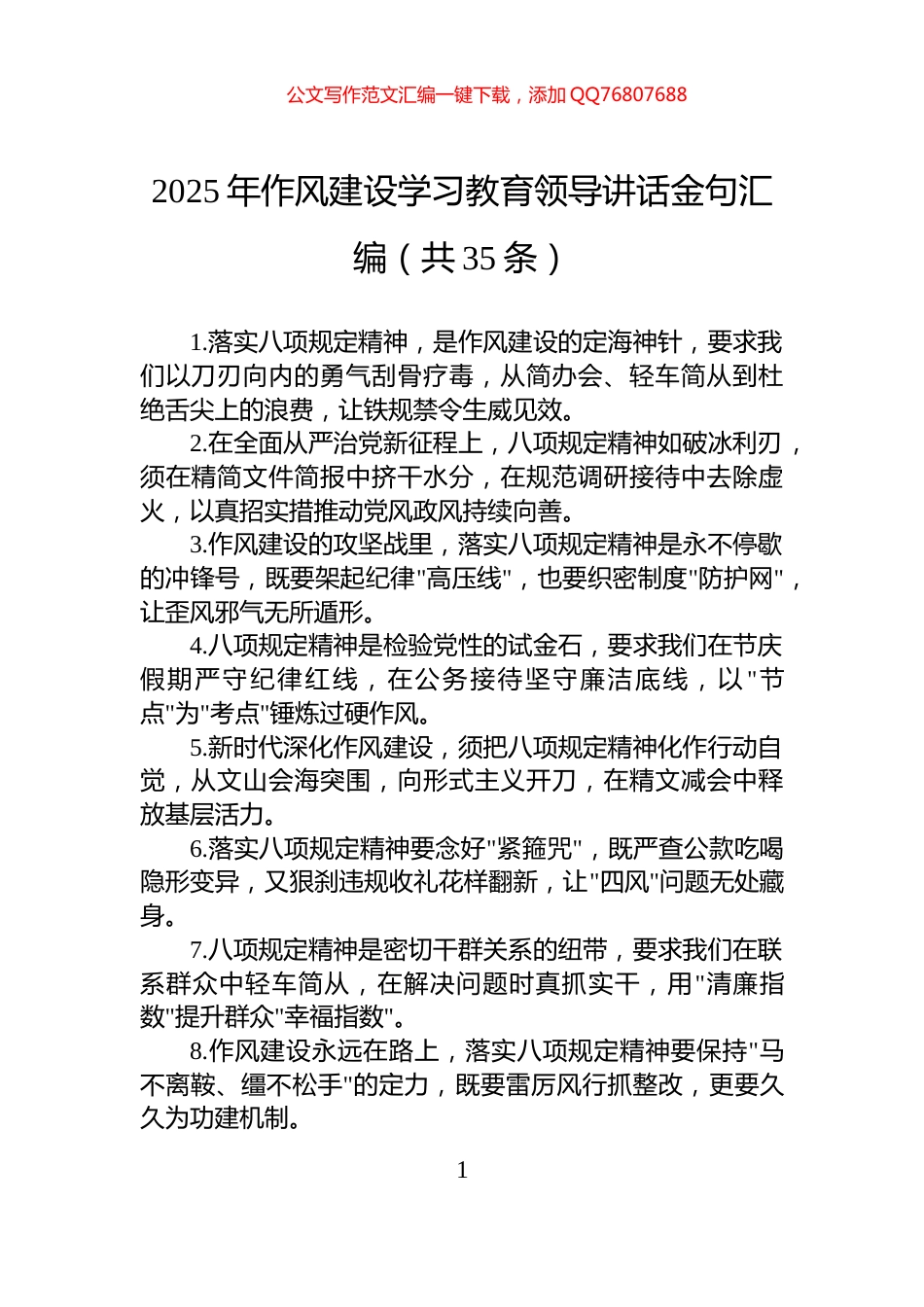 公文写作范文汇编一键下载，添加 QQ76807688

2025 年作风建设学习教育领导讲话金句汇编（共 35 条）

1.落实八项规定精神，是作风建设的定海神针，要求我们以刀刃向内的勇气刮骨疗毒，从简办会、轻车简从到杜绝舌尖上的浪费，让铁规禁令生威见效。

2.在全面从严治党新征程上，八项规定精神如破冰利刃，须在精简文件简报中挤干水分，在规范调研接待中去除虚火，以真招实措推动党风政风持续向善。

3.作风建设的攻坚战里，落实八项规定精神是永不停歇的冲锋号，既要架起纪律"高压线"，也要织密制度"防护网"，让歪风邪气无所遁形。

4.八项规定精神是检验党性的试金石，要求我们在节庆假期严守纪律红线，在公务接待坚守廉洁底线，以"节点"为"考点"锤炼过硬作风。

5.新时代深化作风建设，须把八项规定精神化作行动自觉，从文山会海突围，向形式主义开刀，在精文减会中释放基层活力。

6.落实八项规定精神要念好"紧箍咒"，既严查公款吃喝隐形变异，又狠刹违规收礼花样翻新，让"四风"问题无处藏身。

7.八项规定精神是密切干群关系的纽带，要求我们在联系群众中轻车简从，在解决问题时真抓实干，用"清廉指数"提升群众"幸福指数"。

8.作风建设永远在路上，落实八项规定精神要保持"马不离鞍、缰不松手"的定力，既要雷厉风行抓整改，更要久久为功建机制。

1